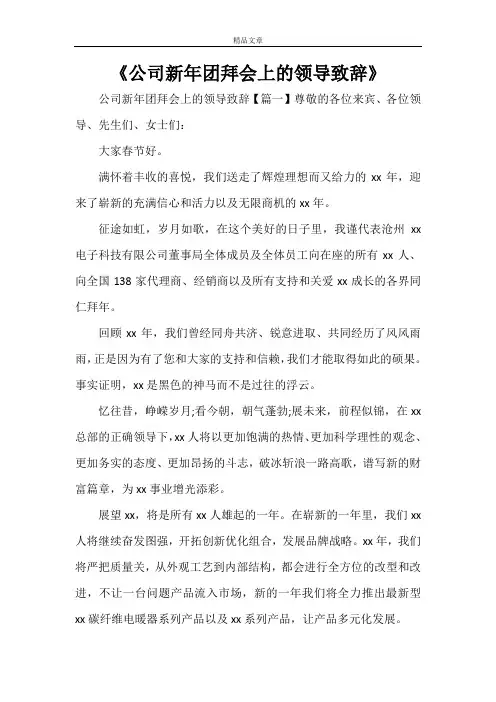 精品文章

《公司新年团拜会上的领导致辞》

公司新年团拜会上的领导致辞【篇一】尊敬的各位来宾、各位领导、先生们、女士们：

大家春节好。

满怀着丰收的喜悦，我们送走了辉煌理想而又给力的 xx 年，迎来了崭新的充满信心和活力以及无限商机的 xx 年。

征途如虹，岁月如歌，在这个美好的日子里，我谨代表沧州 xx 电子科技有限公司董事局全体成员及全体员工向在座的所有 xx 人、向全国 138 家代理商、经销商以及所有支持和关爱 xx 成长的各界同仁拜年。

回顾 xx 年，我们曾经同舟共济、锐意进取、共同经历了风风雨雨，正是因为有了您和大家的支持和信赖，我们才能取得如此的硕果。事实证明，xx 是黑色的神马而不是过往的浮云。

忆往昔，峥嵘岁月;看今朝，朝气蓬勃;展未来，前程似锦，在 xx 总部的正确领导下，xx 人将以更加饱满的热情、更加科学理性的观念、更加务实的态度、更加昂扬的斗志，破冰斩浪一路高歌，谱写新的财富篇章，为 xx 事业增光添彩。

展望 xx，将是所有 xx 人雄起的一年。在崭新的一年里，我们 xx 人将继续奋发图强，开拓创新优化组合，发展品牌战略。xx 年，我们将严把质量关，从外观工艺到内部结构，都会进行全方位的改型和改进，不让一台问题产品流入市场，新的一年我们将全力推出最新型 xx 碳纤维电暖器系列产品以及 xx 系列产品，让产品多元化发展。